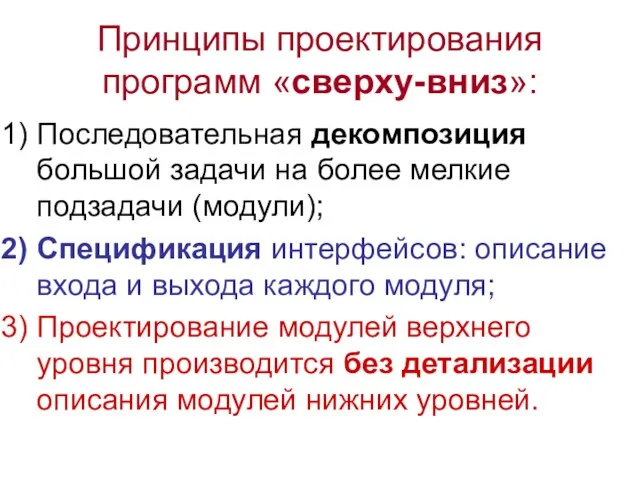 Принципы проектирования программ «сверху-вниз»:

1) Последовательная декомпозиция большой задачи на более мелкие подзадачи (модули);

2) Спецификация интерфейсов: описание входа и выхода каждого модуля;

3) Проектирование модулей верхнего уровня производится без детализации описания модулей нижних уровней.